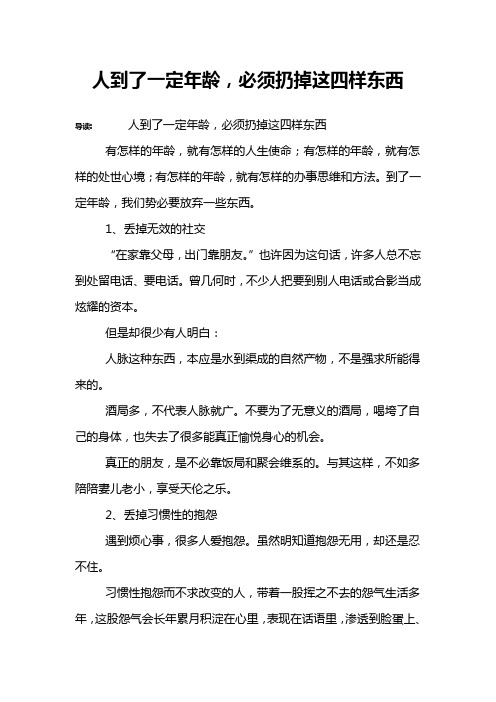 人到了一定年龄，必须扔掉这四样东西

导读： 人到了一定年龄，必须扔掉这四样东西

有怎样的年龄，就有怎样的人生使命；有怎样的年龄，就有怎样的处世心境；有怎样的年龄，就有怎样的办事思维和方法。到了一定年龄，我们势必要放弃一些东西。

1、丢掉无效的社交

“在家靠父母，出门靠朋友。”也许因为这句话，许多人总不忘到处留电话、要电话。曾几何时，不少人把要到别人电话或合影当成炫耀的资本。

但是却很少有人明白：

人脉这种东西，本应是水到渠成的自然产物，不是强求所能得来的。

酒局多，不代表人脉就广。不要为了无意义的酒局，喝垮了自己的身体，也失去了很多能真正愉悦身心的机会。

真正的朋友，是不必靠饭局和聚会维系的。与其这样，不如多陪陪妻儿老小，享受天伦之乐。

2、丢掉习惯性的抱怨

遇到烦心事，很多人爱抱怨。虽然明知道抱怨无用，却还是忍不住。

习惯性抱怨而不求改变的人，带着一股挥之不去的怨气生活多年，这股怨气会长年累月积淀在心里，表现在话语里，渗透到脸蛋上、